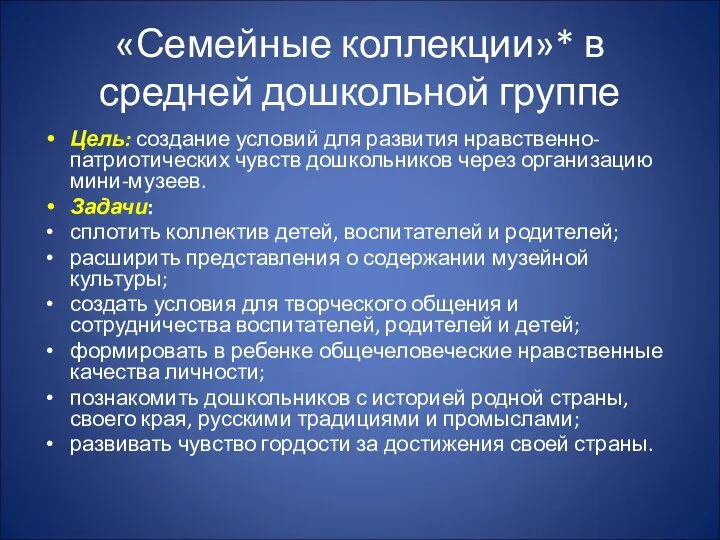 «Семейные коллекции»* в средней дошкольной группе

• Цель: создание условий для развития нравственно-патриотических чувств дошкольников через организацию мини-музеев.
• Задачи:
• сплотить коллектив детей, воспитателей и родителей;
• расширить представления о содержании музейной культуры;
• создать условия для творческого общения и сотрудничества воспитателей, родителей и детей;
• формировать в ребенке общечеловеческие нравственные качества личности;
• познакомить дошкольников с историей родной страны, своего края, русскими традициями и промыслами;
• развивать чувство гордости за достижения своей страны.